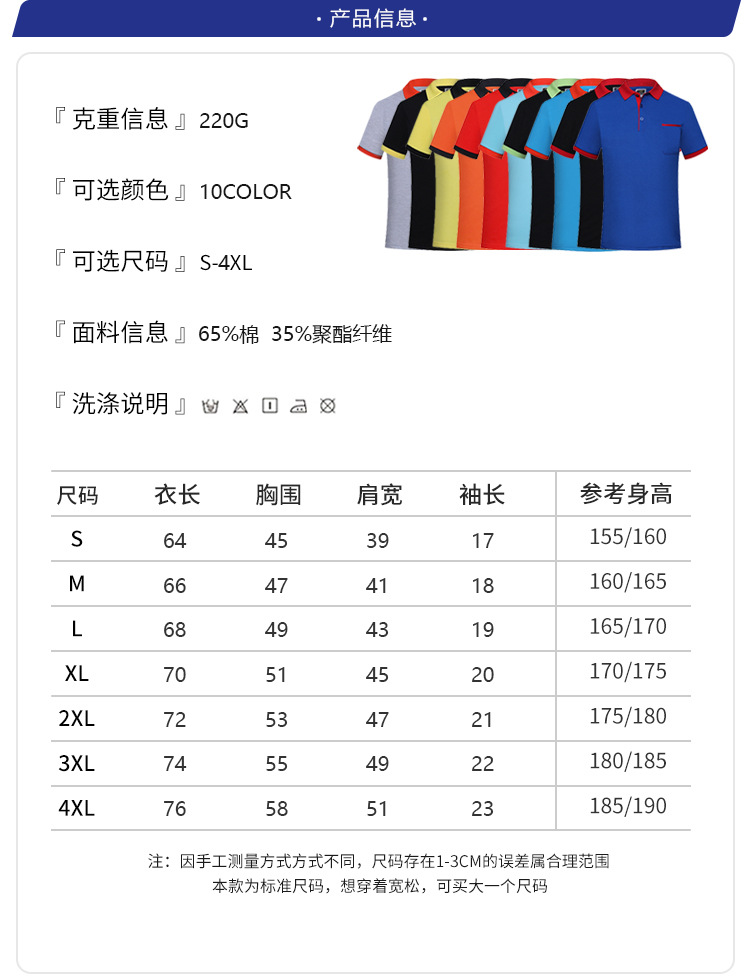 · 产品信息 ·

『 克重信息 』220G

『 可选颜色 』10COLOR

『 可选尺码 』S-4XL

『 面料信息 』65%棉 35%聚酯纤维

『 洗涤说明 』

| 尺码 | 衣长 | 胸围 | 肩宽 | 袖长 | 参考身高 |
|---|---|---|---|---|---|
| S | 64 | 45 | 39 | 17 | 155/160 |
| M | 66 | 47 | 41 | 18 | 160/165 |
| L | 68 | 49 | 43 | 19 | 165/170 |
| XL | 70 | 51 | 45 | 20 | 170/175 |
| 2XL | 72 | 53 | 47 | 21 | 175/180 |
| 3XL | 74 | 55 | 49 | 22 | 180/185 |
| 4XL | 76 | 58 | 51 | 23 | 185/190 |

注：因手工测量方式方式不同，尺码存在1-3CM的误差属合理范围
本款为标准尺码，想穿着宽松，可买大一个尺码